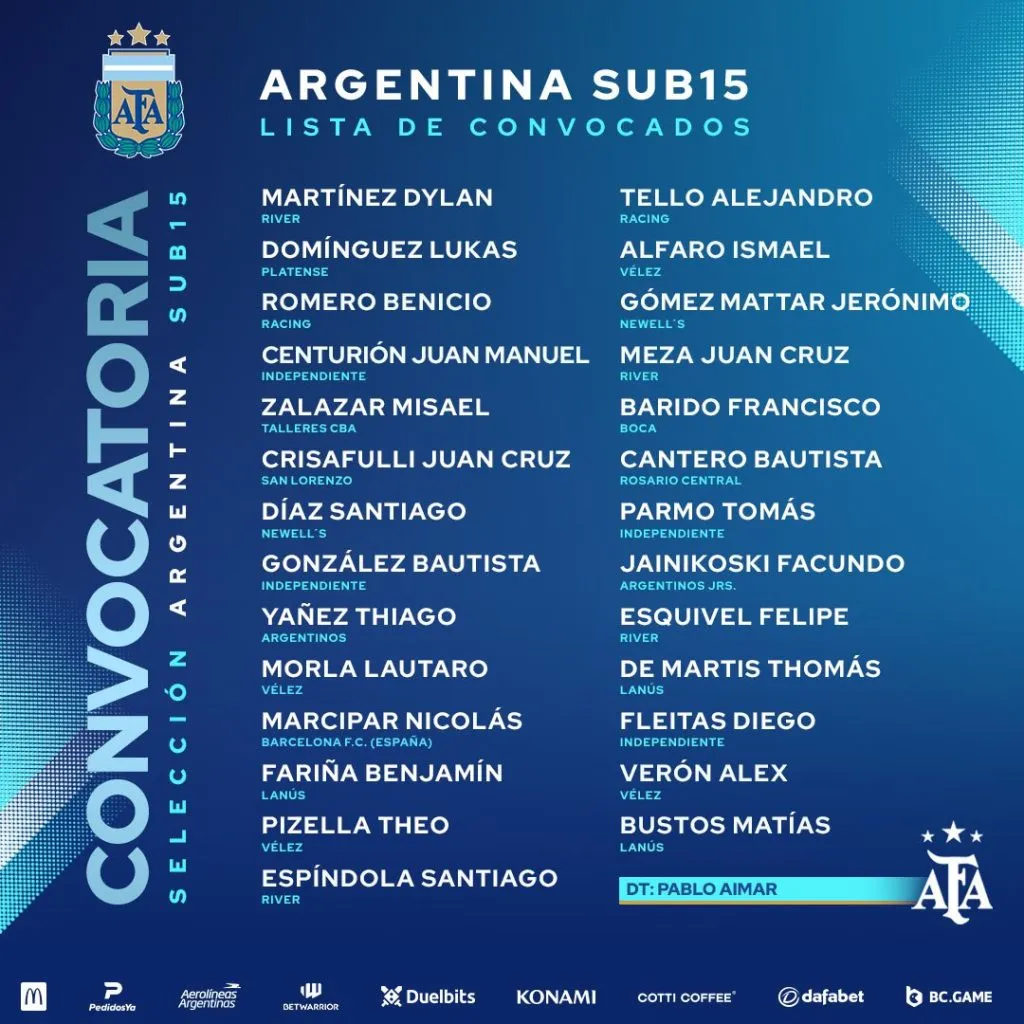 AFA

ARGENTINA SUB15
LISTA DE CONVOCADOS

CONVOCATORIA
SELECCIÓN ARGENTINA SUB15

MARTÍNEZ DYLAN
RIVER

DOMÍNGUEZ LUKAS
PLATENSE

ROMERO BENICIO
RACING

CENTURIÓN JUAN MANUEL
INDEPENDIENTE

ZALAZAR MISAEL
TALLERES CBA

CRISAFULLI JUAN CRUZ
SAN LORENZO

DÍAZ SANTIAGO
NEWELL´S

GONZÁLEZ BAUTISTA
INDEPENDIENTE

YAÑEZ THIAGO
ARGENTINOS

MORLA LAUTARO
VÉLEZ

MARCIPAR NICOLÁS
BARCELONA F.C. (ESPAÑA)

FARIÑA BENJAMÍN
LANÚS

PIZELLA THEO
VÉLEZ

ESPÍNDOLA SANTIAGO
RIVER

TELLO ALEJANDRO
RACING

ALFARO ISMAEL
VÉLEZ

GÓMEZ MATTAR JERÓNIMO
NEWELL´S

MEZA JUAN CRUZ
RIVER

BARIDO FRANCISCO
BOCA

CANTERO BAUTISTA
ROSARIO CENTRAL

PARMO TOMÁS
INDEPENDIENTE

JAINIKOSKI FACUNDO
ARGENTINOS JRS.

ESQUIVEL FELIPE
RIVER

DE MARTIS THOMÁS
LANÚS

FLEITAS DIEGO
INDEPENDIENTE

VERÓN ALEX
VÉLEZ

BUSTOS MATÍAS
LANÚS

DT: PABLO AIMAR

AFA

PedidosYa Aerolíneas Argentinas BETWARRIOR Duelbits KONAMI COTTI COFFEE dafabet BC.GAME